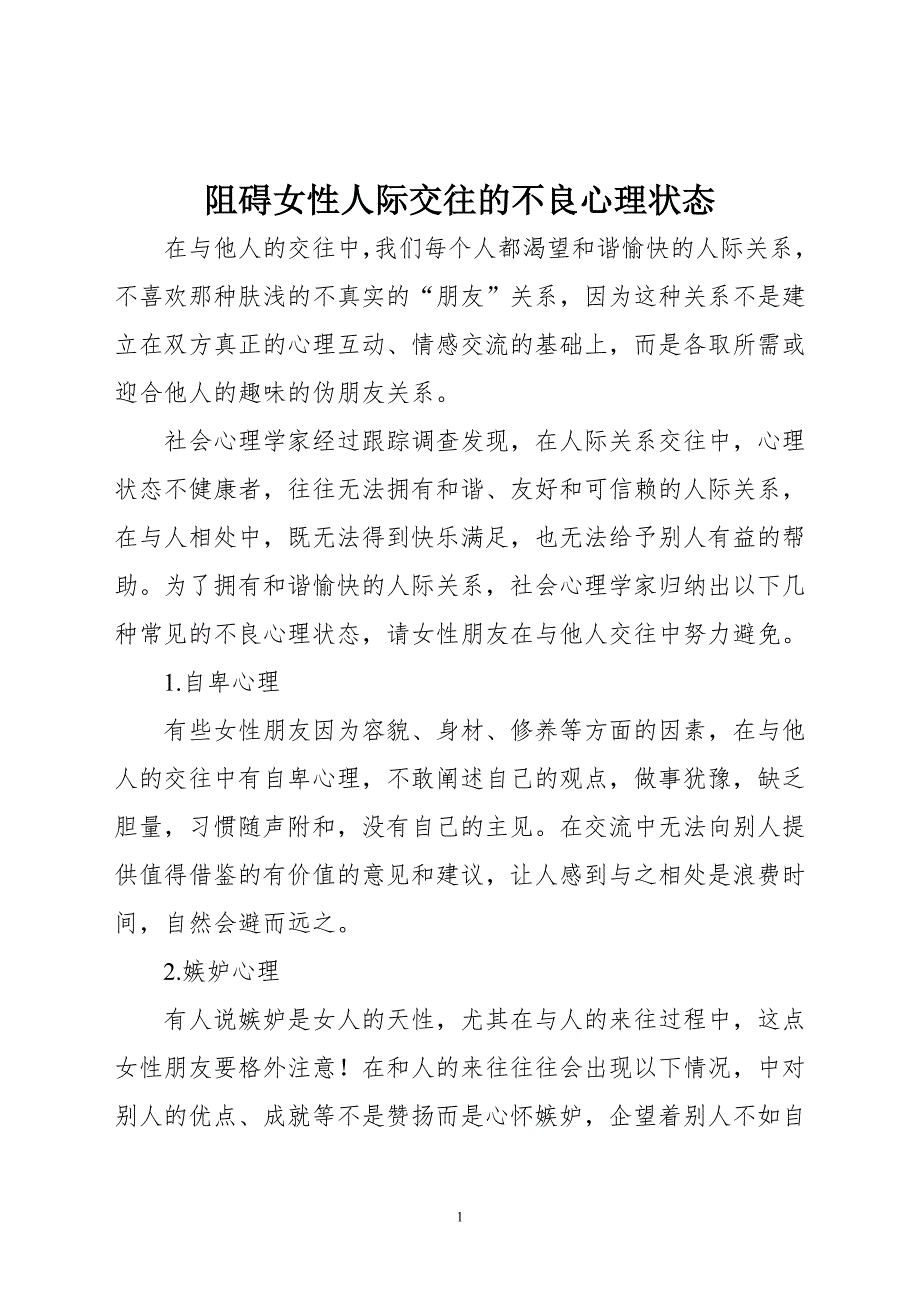 阻碍女性人际交往的不良心理状态

在与他人的交往中，我们每个人都渴望和谐愉快的人际关系，不喜欢那种肤浅的不真实的“朋友”关系，因为这种关系不是建立在双方真正的心理互动、情感交流的基础上，而是各取所需或迎合他人的趣味的伪朋友关系。

社会心理学家经过跟踪调查发现，在人际关系交往中，心理状态不健康者，往往无法拥有和谐、友好和可信赖的人际关系，在与人相处中，既无法得到快乐满足，也无法给予别人有益的帮助。为了拥有和谐愉快的人际关系，社会心理学家归纳出以下几种常见的不良心理状态，请女性朋友在与他人交往中努力避免。

1.自卑心理

有些女性朋友因为容貌、身材、修养等方面的因素，在与他人的交往中有自卑心理，不敢阐述自己的观点，做事犹豫，缺乏胆量，习惯随声附和，没有自己的主见。在交流中无法向别人提供值得借鉴的有价值的意见和建议，让人感到与之相处是浪费时间，自然会避而远之。

2.嫉妒心理

有人说嫉妒是女人的天性，尤其在与人的来往过程中，这点女性朋友要格外注意！在和人的来往往往会出现以下情况，中对别人的优点、成就等不是赞扬而是心怀嫉妒，企望着别人不如自

1